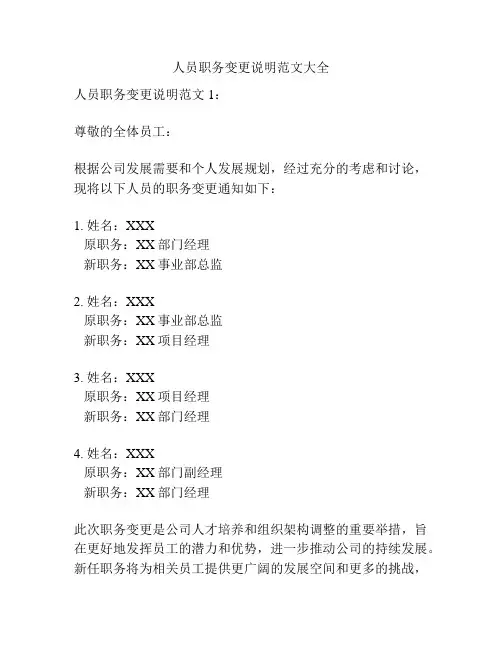 人员职务变更说明范文大全

人员职务变更说明范文 1：

尊敬的全体员工：

根据公司发展需要和个人发展规划，经过充分的考虑和讨论，现将以下人员的职务变更通知如下：

1. 姓名：XXX
原职务：XX 部门经理
新职务：XX 事业部总监

2. 姓名：XXX
原职务：XX 事业部总监
新职务：XX 项目经理

3. 姓名：XXX
原职务：XX 项目经理
新职务：XX 部门经理

4. 姓名：XXX
原职务：XX 部门副经理
新职务：XX 部门经理

此次职务变更是公司人才培养和组织架构调整的重要举措，旨在更好地发挥员工的潜力和优势，进一步推动公司的持续发展。新任职务将为相关员工提供更广阔的发展空间和更多的挑战，